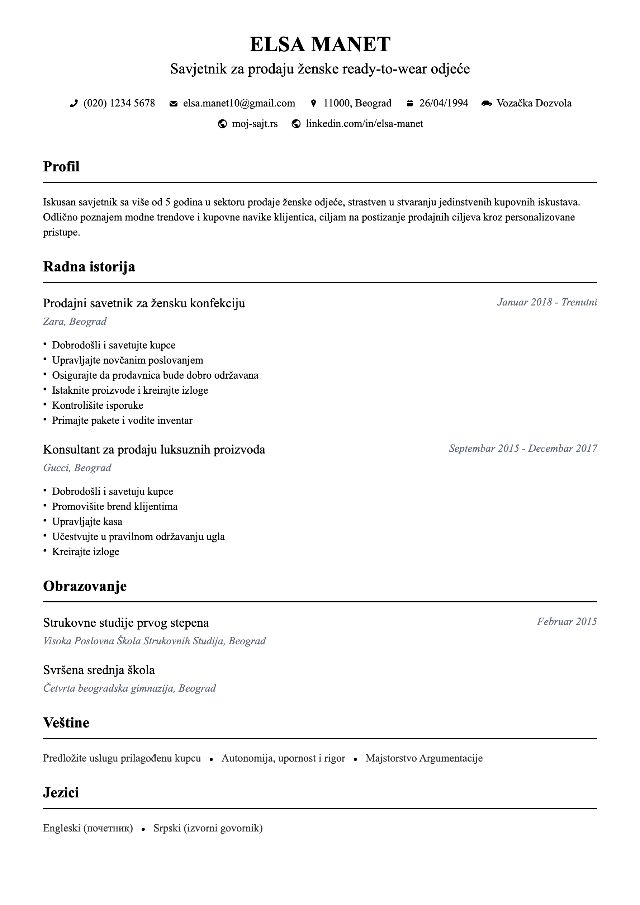 ELSA MANET
Savjetnik za prodaju ženske ready-to-wear odjeće

(020) 1234 5678 elsa.manet10@gmail.com 11000, Beograd 26/04/1994 Vozačka Dozvola
moj-sajt.rs linkedin.com/in/elsa-manet

Profil

Iskusan savjetnik sa više od 5 godina u sektoru prodaje ženske odjeće, strastven u stvaranju jedinstvenih kupovnih iskustava. Odlično poznajem modne trendove i kupovne navike klijentica, ciljam na postizanje prodajnih ciljeva kroz personalizovane pristupe.

Radna istorija

Prodajni savetnik za žensku konfekciju
Januar 2018 - Trenutni
Zara, Beograd
• Dobrodošli i savetujte kupce
• Upravljajte novčanim poslovanjem
• Osigurajte da prodavnica bude dobro održavana
• Istaknite proizvode i kreirajte izloge
• Kontrolišite isporuke
• Primajte pakete i vodite inventar

Konsultant za prodaju luksuznih proizvoda
Septembar 2015 - Decembar 2017
Gucci, Beograd
• Dobrodošli i savetuju kupce
• Promovišite brend klijentima
• Upravljajte kasa
• Učestvujte u pravilnom održavanju ugla
• Kreirajte izloge

Obrazovanje

Strukovne studije prvog stepena
Februar 2015
Visoka Poslovna Škola Strukovnih Studija, Beograd

Svršena srednja škola
Četvrta beogradska gimnazija, Beograd

Veštine

Predložite uslugu prilagođenu kupcu • Autonomija, upornost i rigor • Majstorstvo Argumentacije

Jezici

Engleski (почетник) • Srpski (izvorni govornik)